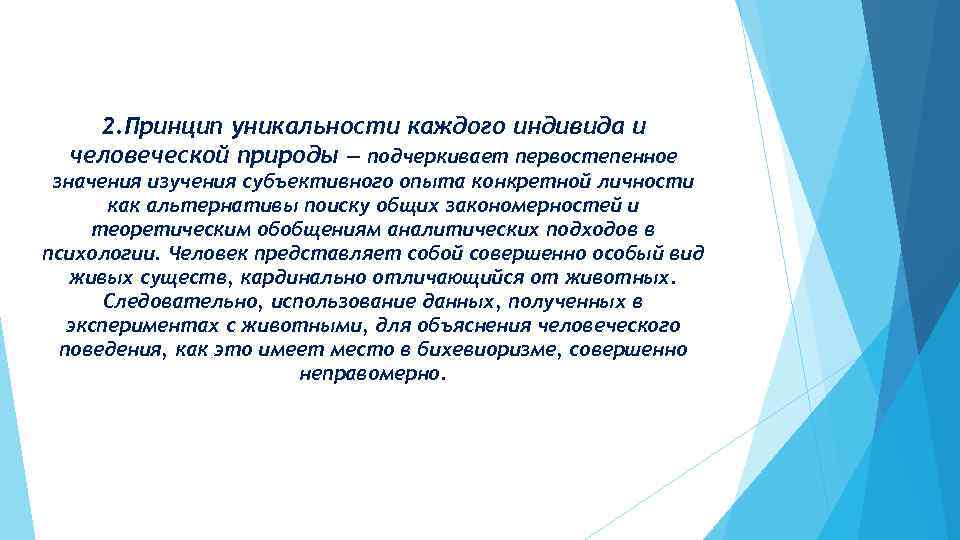 2.Принцип уникальности каждого индивида и человеческой природы — подчеркивает первостепенное значения изучения субъективного опыта конкретной личности как альтернативы поиску общих закономерностей и теоретическим обобщениям аналитических подходов в психологии. Человек представляет собой совершенно особый вид живых существ, кардинально отличающийся от животных. Следовательно, использование данных, полученных в экспериментах с животными, для объяснения человеческого поведения, как это имеет место в бихевиоризме, совершенно неправомерно.